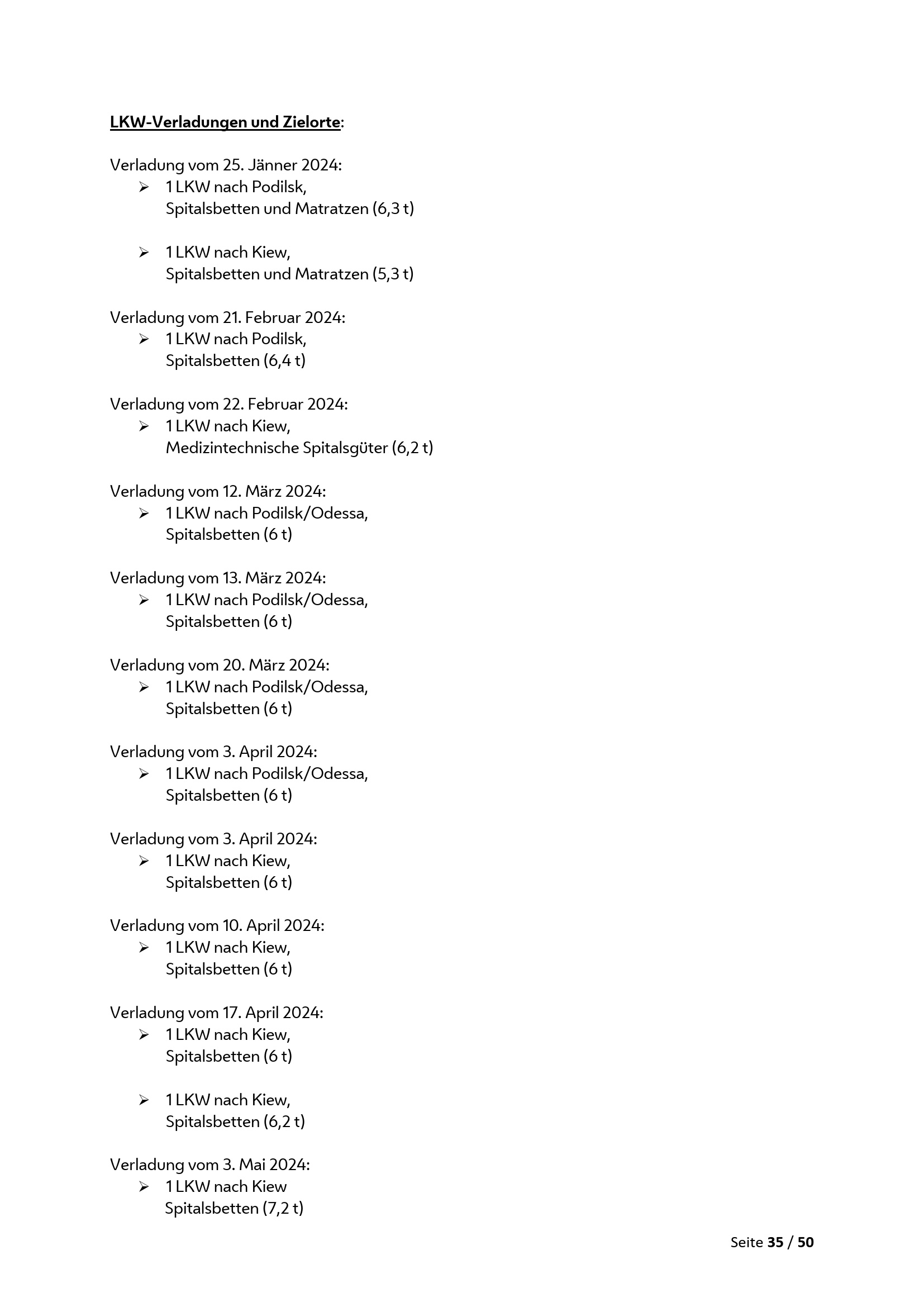 LKW-Verladungen und Zielorte:

Verladung vom 25. Jänner 2024:
➢ 1 LKW nach Podilsk,
Spitalsbetten und Matratzen (6,3 t)

➢ 1 LKW nach Kiew,
Spitalsbetten und Matratzen (5,3 t)

Verladung vom 21. Februar 2024:
➢ 1 LKW nach Podilsk,
Spitalsbetten (6,4 t)

Verladung vom 22. Februar 2024:
➢ 1 LKW nach Kiew,
Medizintechnische Spitalsgüter (6,2 t)

Verladung vom 12. März 2024:
➢ 1 LKW nach Podilsk/Odessa,
Spitalsbetten (6 t)

Verladung vom 13. März 2024:
➢ 1 LKW nach Podilsk/Odessa,
Spitalsbetten (6 t)

Verladung vom 20. März 2024:
➢ 1 LKW nach Podilsk/Odessa,
Spitalsbetten (6 t)

Verladung vom 3. April 2024:
➢ 1 LKW nach Podilsk/Odessa,
Spitalsbetten (6 t)

Verladung vom 3. April 2024:
➢ 1 LKW nach Kiew,
Spitalsbetten (6 t)

Verladung vom 10. April 2024:
➢ 1 LKW nach Kiew,
Spitalsbetten (6 t)

Verladung vom 17. April 2024:
➢ 1 LKW nach Kiew,
Spitalsbetten (6 t)

➢ 1 LKW nach Kiew,
Spitalsbetten (6,2 t)

Verladung vom 3. Mai 2024:
➢ 1 LKW nach Kiew
Spitalsbetten (7,2 t)

Seite 35 / 50